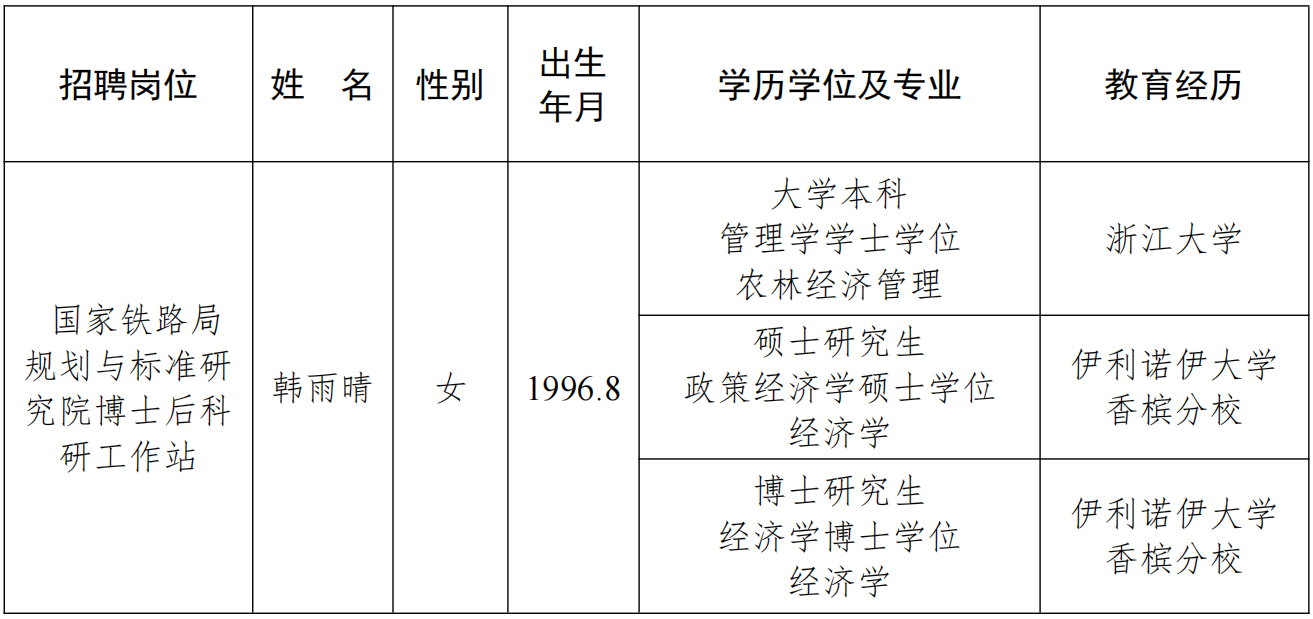 | 招聘岗位 | 姓　名 | 性别 | 出生年月 | 学历学位及专业 | 教育经历 |
|---|---|---|---|---|---|
| 国家铁路局规划与标准研究院博士后科研工作站 | 韩雨晴 | 女 | 1996.8 | 大学本科 管理学学士学位 农林经济管理 | 浙江大学 |
|  |  |  |  | 硕士研究生 政策经济学硕士学位 经济学 | 伊利诺伊大学香槟分校 |
|  |  |  |  | 博士研究生 经济学博士学位 经济学 | 伊利诺伊大学香槟分校 |